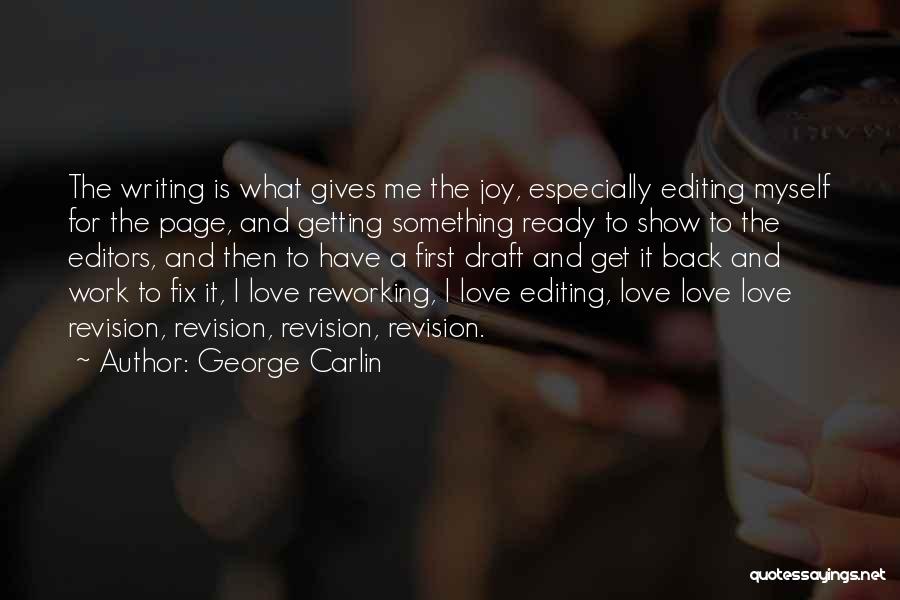 The writing is what gives me the joy, especially editing myself for the page, and getting something ready to show to the editors, and then to have a first draft and get it back and work to fix it, I love reworking, I love editing, love love love revision, revision, revision, revision.

~ Author: George Carlin

quotessayings.net